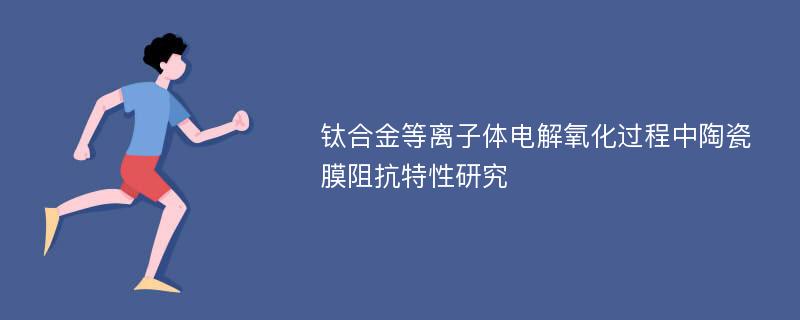 钛合金等离子体电解氧化过程中陶瓷膜阻抗特性研究